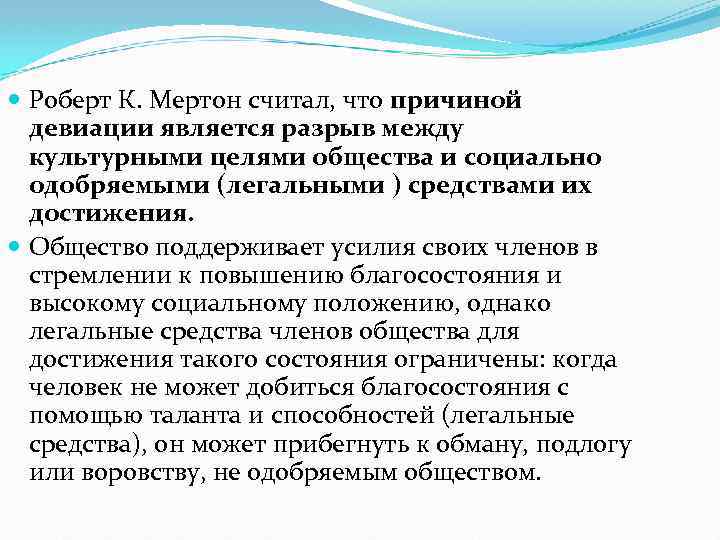 Роберт К. Мертон считал, что причиной девиации является разрыв между культурными целями общества и социально одобряемыми (легальными ) средствами их достижения.

Общество поддерживает усилия своих членов в стремлении к повышению благосостояния и высокому социальному положению, однако легальные средства членов общества для достижения такого состояния ограничены: когда человек не может добиться благосостояния с помощью таланта и способностей (легальные средства), он может прибегнуть к обману, подлогу или воровству, не одобряемым обществом.